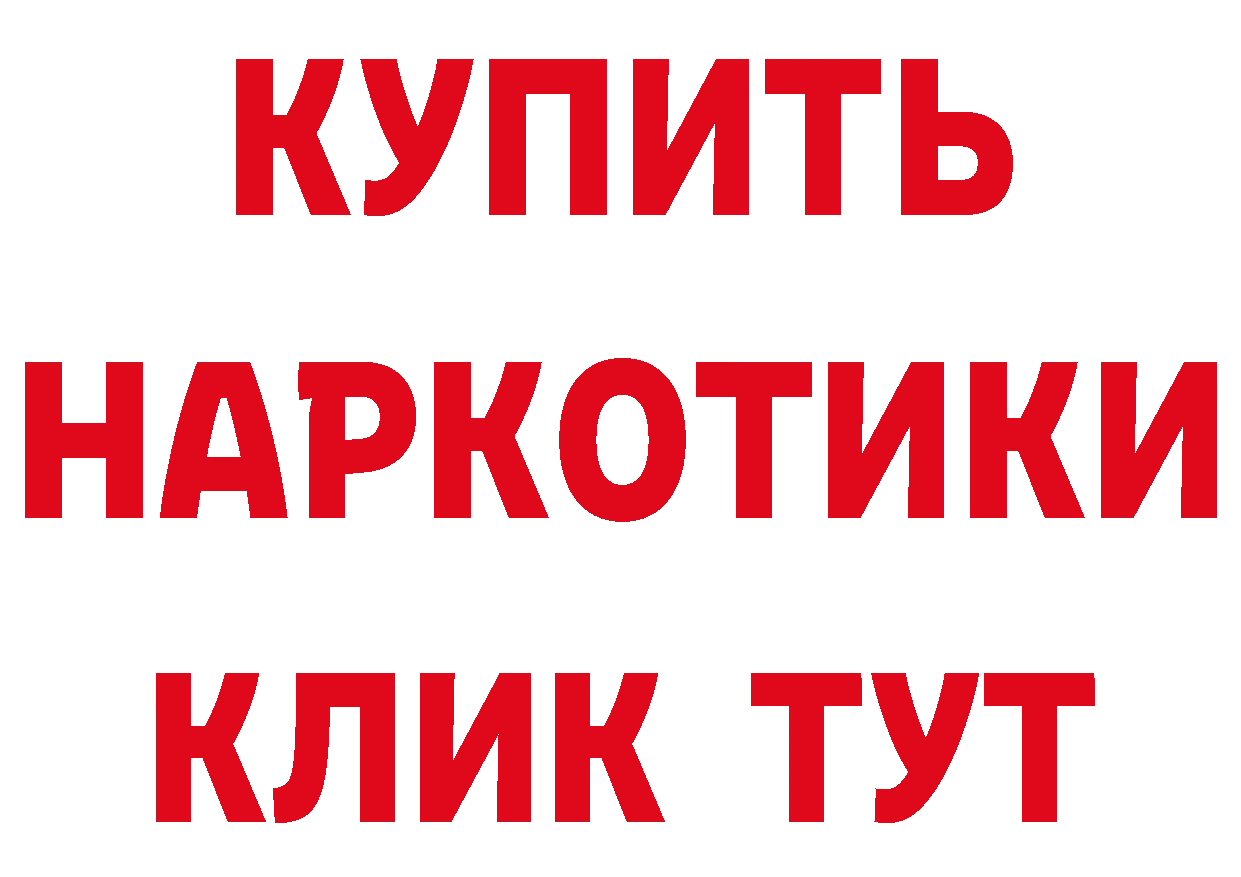 КУПИТЬ НАРКОТИКИ КЛИК ТУТ